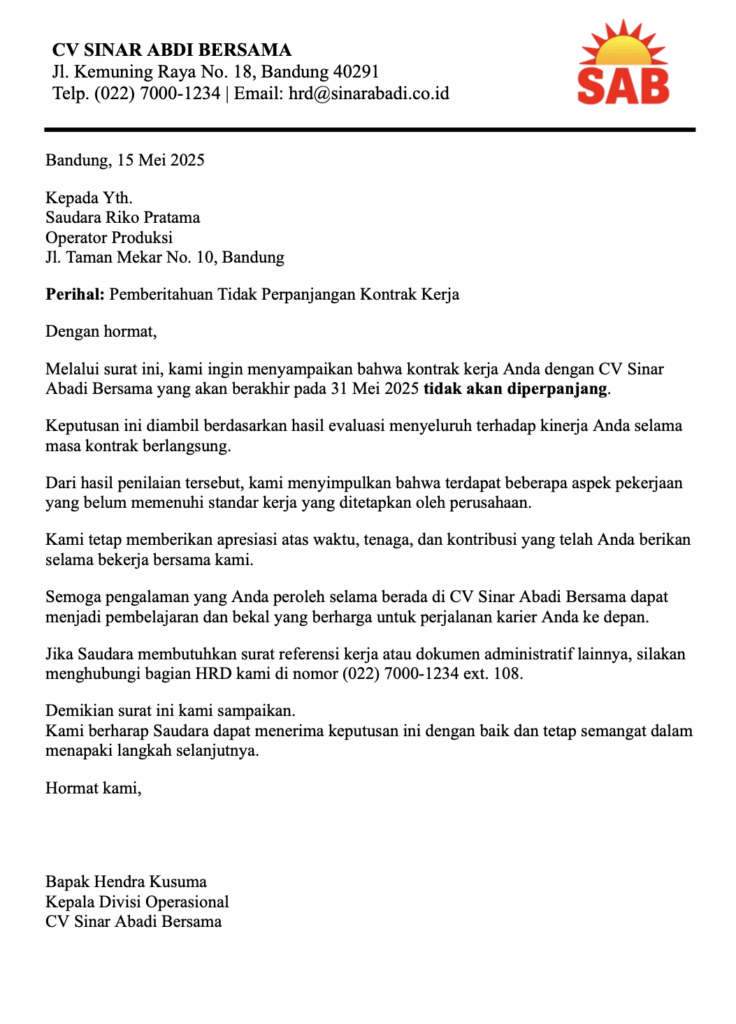 CV SINAR ABDI BERSAMA
Jl. Kemuning Raya No. 18, Bandung 40291
Telp. (022) 7000-1234 | Email: hrd@sinarabadi.co.id

SAB

Bandung, 15 Mei 2025

Kepada Yth.
Saudara Riko Pratama
Operator Produksi
Jl. Taman Mekar No. 10, Bandung

Perihal: Pemberitahuan Tidak Perpanjangan Kontrak Kerja

Dengan hormat,

Melalui surat ini, kami ingin menyampaikan bahwa kontrak kerja Anda dengan CV Sinar Abadi Bersama yang akan berakhir pada 31 Mei 2025 tidak akan diperpanjang.

Keputusan ini diambil berdasarkan hasil evaluasi menyeluruh terhadap kinerja Anda selama masa kontrak berlangsung.

Dari hasil penilaian tersebut, kami menyimpulkan bahwa terdapat beberapa aspek pekerjaan yang belum memenuhi standar kerja yang ditetapkan oleh perusahaan.

Kami tetap memberikan apresiasi atas waktu, tenaga, dan kontribusi yang telah Anda berikan selama bekerja bersama kami.

Semoga pengalaman yang Anda peroleh selama berada di CV Sinar Abadi Bersama dapat menjadi pembelajaran dan bekal yang berharga untuk perjalanan karier Anda ke depan.

Jika Saudara membutuhkan surat referensi kerja atau dokumen administratif lainnya, silakan menghubungi bagian HRD kami di nomor (022) 7000-1234 ext. 108.

Demikian surat ini kami sampaikan.
Kami berharap Saudara dapat menerima keputusan ini dengan baik dan tetap semangat dalam menapaki langkah selanjutnya.

Hormat kami,

Bapak Hendra Kusuma
Kepala Divisi Operasional
CV Sinar Abadi Bersama